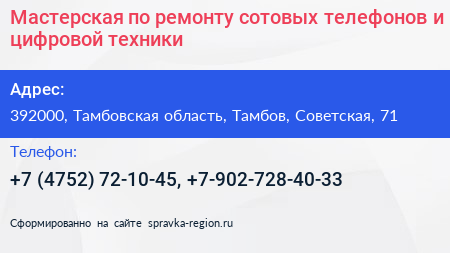 Мастерская по ремонту сотовых телефонов и цифровой техники

Адрес:

392000, Тамбовская область, Тамбов, Советская, 71

Телефон:

+7 (4752) 72-10-45, +7-902-728-40-33

Сформированно на сайте spravka-region.ru